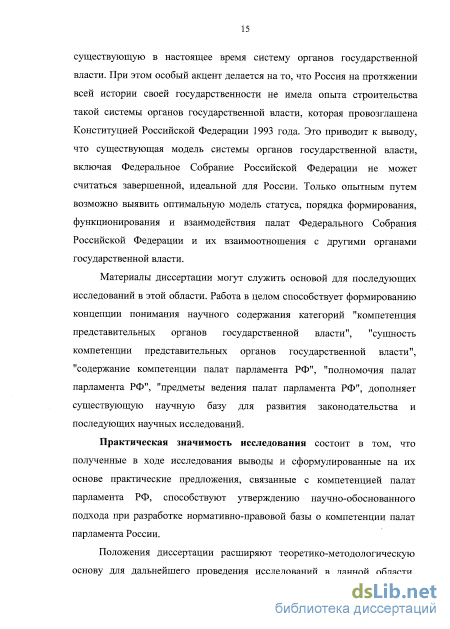 15

существующую в настоящее время систему органов государственной власти. При этом особый акцент делается на то, что Россия на протяжении всей истории своей государственности не имела опыта строительства такой системы органов государственной власти, которая провозглашена Конституцией Российской Федерации 1993 года. Это приводит к выводу, что существующая модель системы органов государственной власти, включая Федеральное Собрание Российской Федерации не может считаться завершенной, идеальной для России. Только опытным путем возможно выявить оптимальную модель статуса, порядка формирования, функционирования и взаимодействия палат Федерального Собрания Российской Федерации и их взаимоотношения с другими органами государственной власти.

Материалы диссертации могут служить основой для последующих исследований в этой области. Работа в целом способствует формированию концепции понимания научного содержания категорий "компетенция представительных органов государственной власти", "сущность компетенции представительных органов государственной власти", "содержание компетенции палат парламента РФ", "полномочия палат парламента РФ", "предметы ведения палат парламента РФ", дополняет существующую научную базу для развития законодательства и последующих научных исследований.

Практическая значимость исследования состоит в том, что полученные в ходе исследования выводы и сформулированные на их основе практические предложения, связанные с компетенцией палат парламента РФ, способствуют утверждению научно-обоснованного подхода при разработке нормативно-правовой базы о компетенции палат парламента России.

Положения диссертации расширяют теоретико-методологическую основу для дальнейшего проведения исследований в данной области.

dsLib.net
библиотека диссертаций